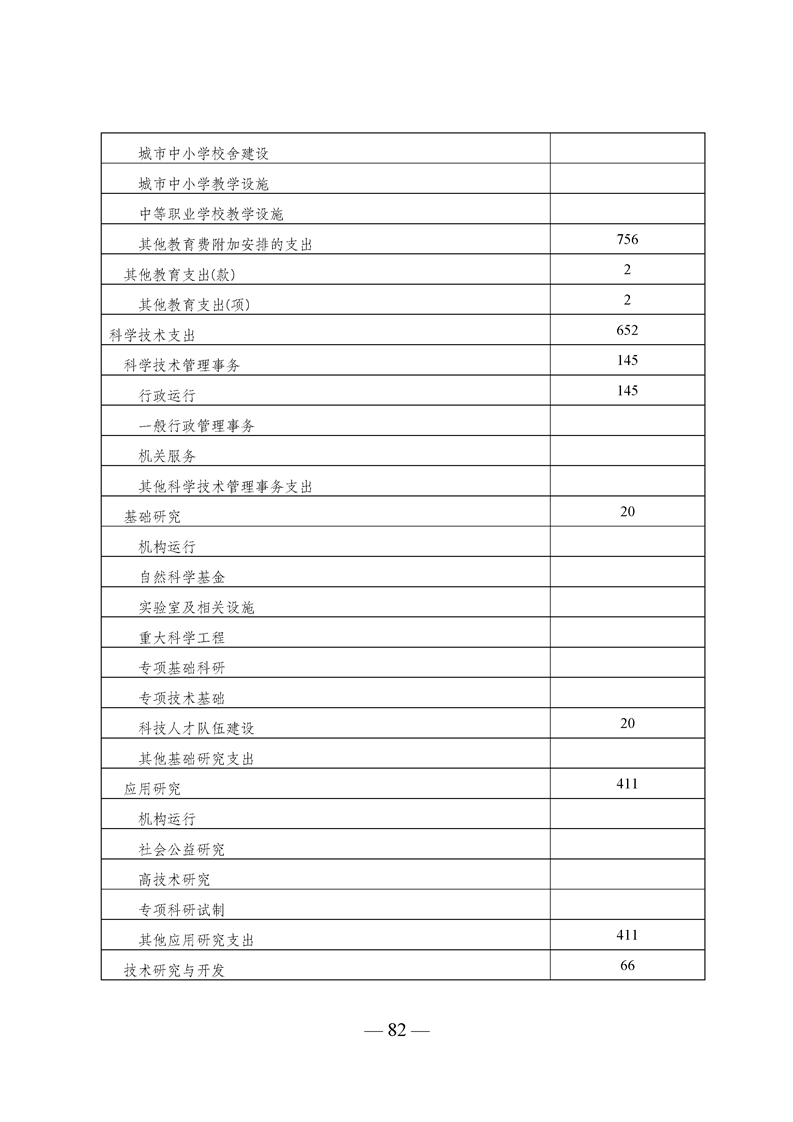 | | |
|---|---|
| 城市中小学校舍建设 | |
| 城市中小学教学设施 | |
| 中等职业学校教学设施 | |
| 其他教育费附加安排的支出 | 756 |
| 其他教育支出(款) | 2 |
| 其他教育支出(项) | 2 |
| 科学技术支出 | 652 |
| 科学技术管理事务 | 145 |
| 行政运行 | 145 |
| 一般行政管理事务 | |
| 机关服务 | |
| 其他科学技术管理事务支出 | |
| 基础研究 | 20 |
| 机构运行 | |
| 自然科学基金 | |
| 实验室及相关设施 | |
| 重大科学工程 | |
| 专项基础科研 | |
| 专项技术基础 | |
| 科技人才队伍建设 | 20 |
| 其他基础研究支出 | |
| 应用研究 | 411 |
| 机构运行 | |
| 社会公益研究 | |
| 高技术研究 | |
| 专项科研试制 | |
| 其他应用研究支出 | 411 |
| 技术研究与开发 | 66 |

— 82 —